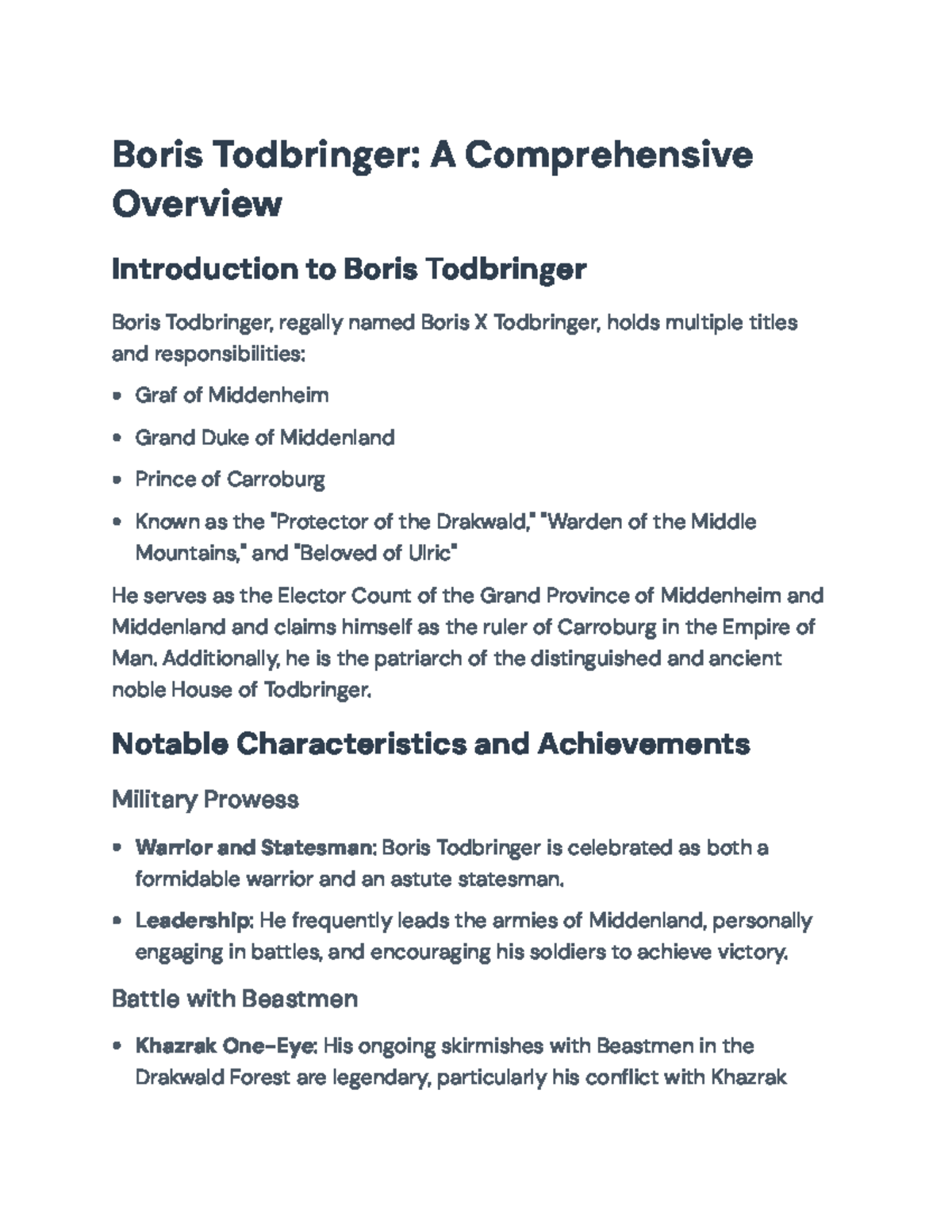 Boris Todbringer: A Comprehensive Overview

Introduction to Boris Todbringer

Boris Todbringer, regally named Boris X Todbringer, holds multiple titles and responsibilities:

• Graf of Middenheim
• Grand Duke of Middenland
• Prince of Carroburg
• Known as the "Protector of the Drakwald," "Warden of the Middle Mountains," and "Beloved of Ulric"

He serves as the Elector Count of the Grand Province of Middenheim and Middenland and claims himself as the ruler of Carroburg in the Empire of Man. Additionally, he is the patriarch of the distinguished and ancient noble House of Todbringer.

Notable Characteristics and Achievements

Military Prowess

• Warrior and Statesman: Boris Todbringer is celebrated as both a formidable warrior and an astute statesman.
• Leadership: He frequently leads the armies of Middenland, personally engaging in battles, and encouraging his soldiers to achieve victory.

Battle with Beastmen

• Khazrak One-Eye: His ongoing skirmishes with Beastmen in the Drakwald Forest are legendary, particularly his conflict with Khazrak